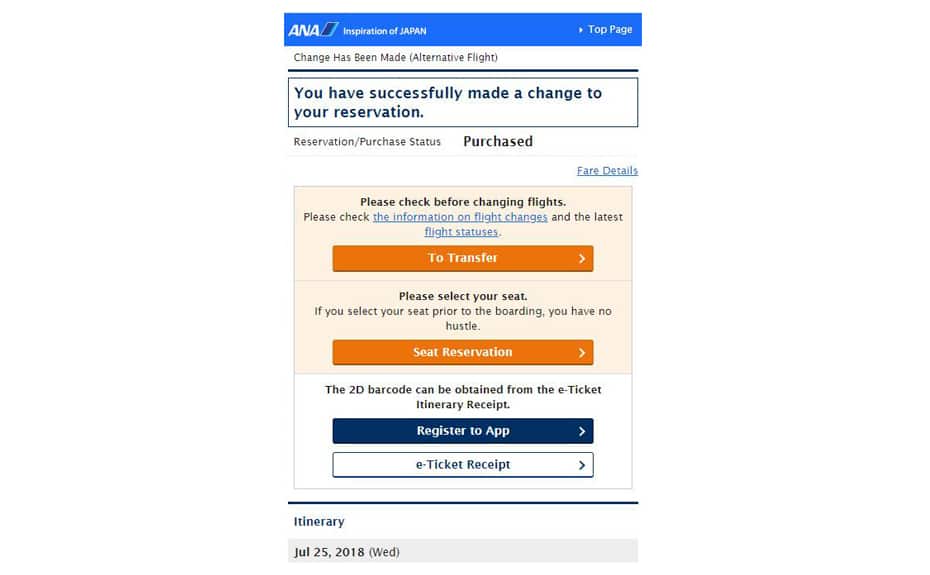 ANA Inspiration of JAPAN

Top Page

Change Has Been Made (Alternative Flight)

You have successfully made a change to your reservation.

Reservation/Purchase Status Purchased

Fare Details

Please check before changing flights.
Please check the information on flight changes and the latest flight statuses.

To Transfer

Please select your seat.
If you select your seat prior to the boarding, you have no hustle.

Seat Reservation

The 2D barcode can be obtained from the e-Ticket Itinerary Receipt.

Register to App

e-Ticket Receipt

Itinerary

Jul 25, 2018 (Wed)